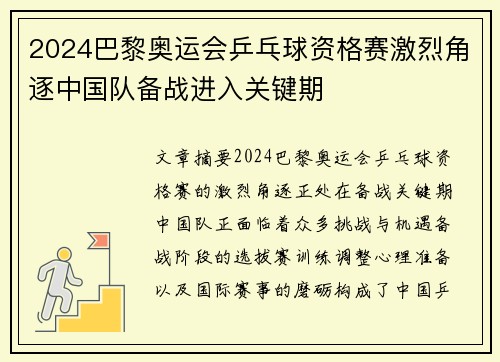 2024巴黎奥运会乒乓球资格赛激烈角逐中国队备战进入关键期

文章摘要2024巴黎奥运会乒乓球资格赛的激烈角逐正处在备战关键期中国队正面临着众多挑战与机遇备战阶段的选拔赛训练调整心理准备以及国际赛事的磨砺构成了中国乒